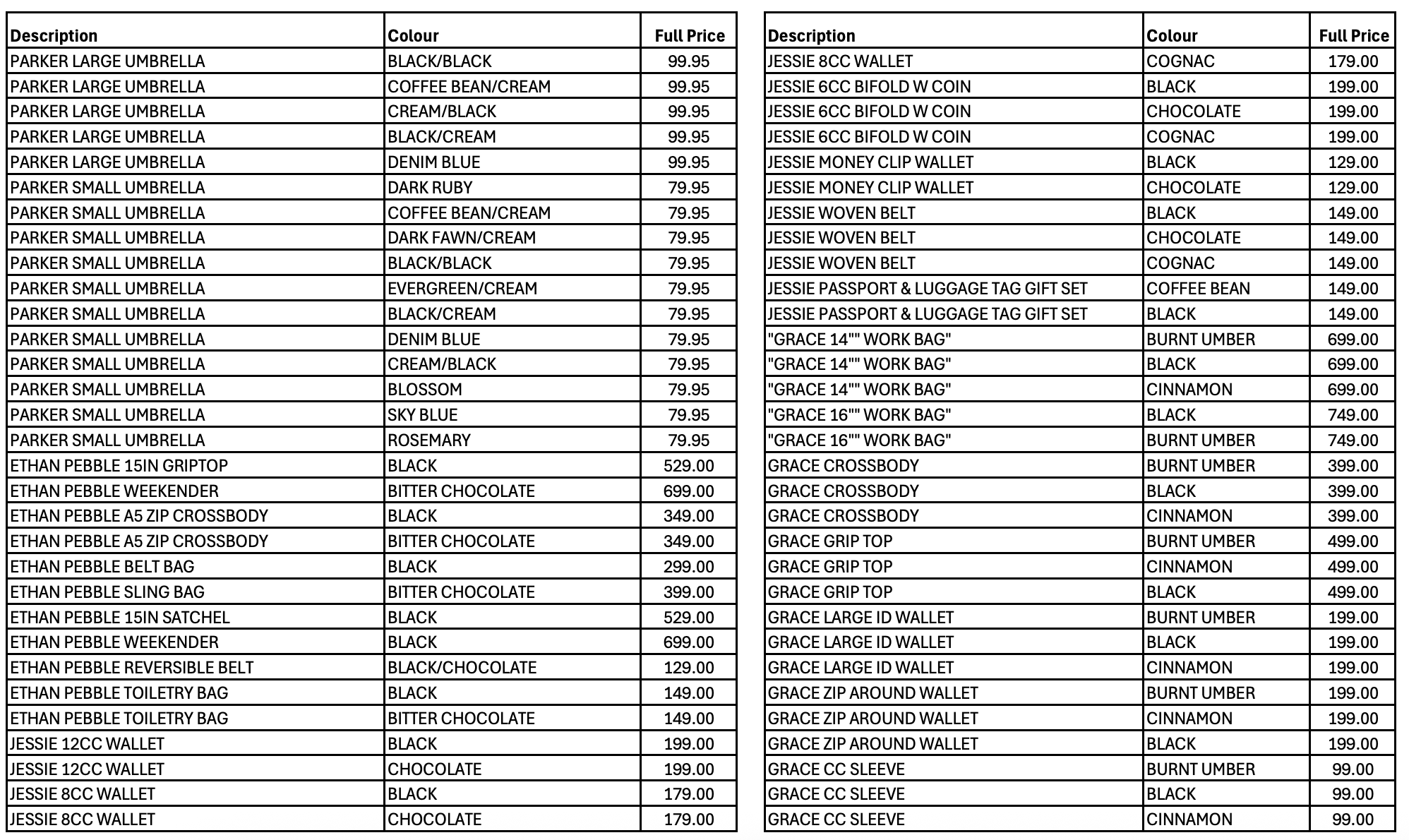 | Description | Colour | Full Price |
|---|---|---|
| PARKER LARGE UMBRELLA | BLACK/BLACK | 99.95 |
| PARKER LARGE UMBRELLA | COFFEE BEAN/CREAM | 99.95 |
| PARKER LARGE UMBRELLA | CREAM/BLACK | 99.95 |
| PARKER LARGE UMBRELLA | BLACK/CREAM | 99.95 |
| PARKER LARGE UMBRELLA | DENIM BLUE | 99.95 |
| PARKER SMALL UMBRELLA | DARK RUBY | 79.95 |
| PARKER SMALL UMBRELLA | COFFEE BEAN/CREAM | 79.95 |
| PARKER SMALL UMBRELLA | DARK FAWN/CREAM | 79.95 |
| PARKER SMALL UMBRELLA | BLACK/BLACK | 79.95 |
| PARKER SMALL UMBRELLA | EVERGREEN/CREAM | 79.95 |
| PARKER SMALL UMBRELLA | BLACK/CREAM | 79.95 |
| PARKER SMALL UMBRELLA | DENIM BLUE | 79.95 |
| PARKER SMALL UMBRELLA | CREAM/BLACK | 79.95 |
| PARKER SMALL UMBRELLA | BLOSSOM | 79.95 |
| PARKER SMALL UMBRELLA | SKY BLUE | 79.95 |
| PARKER SMALL UMBRELLA | ROSEMARY | 79.95 |
| ETHAN PEBBLE 15IN GRIPTOP | BLACK | 529.00 |
| ETHAN PEBBLE WEEKENDER | BITTER CHOCOLATE | 699.00 |
| ETHAN PEBBLE A5 ZIP CROSSBODY | BLACK | 349.00 |
| ETHAN PEBBLE A5 ZIP CROSSBODY | BITTER CHOCOLATE | 349.00 |
| ETHAN PEBBLE BELT BAG | BLACK | 299.00 |
| ETHAN PEBBLE SLING BAG | BITTER CHOCOLATE | 399.00 |
| ETHAN PEBBLE 15IN SATCHEL | BLACK | 529.00 |
| ETHAN PEBBLE WEEKENDER | BLACK | 699.00 |
| ETHAN PEBBLE REVERSIBLE BELT | BLACK/CHOCOLATE | 129.00 |
| ETHAN PEBBLE TOILETRY BAG | BLACK | 149.00 |
| ETHAN PEBBLE TOILETRY BAG | BITTER CHOCOLATE | 149.00 |
| JESSIE 12CC WALLET | BLACK | 199.00 |
| JESSIE 12CC WALLET | CHOCOLATE | 199.00 |
| JESSIE 8CC WALLET | BLACK | 179.00 |
| JESSIE 8CC WALLET | CHOCOLATE | 179.00 |

| Description | Colour | Full Price |
|---|---|---|
| JESSIE 8CC WALLET | COGNAC | 179.00 |
| JESSIE 6CC BIFOLD W COIN | BLACK | 199.00 |
| JESSIE 6CC BIFOLD W COIN | CHOCOLATE | 199.00 |
| JESSIE 6CC BIFOLD W COIN | COGNAC | 199.00 |
| JESSIE MONEY CLIP WALLET | BLACK | 129.00 |
| JESSIE MONEY CLIP WALLET | CHOCOLATE | 129.00 |
| JESSIE WOVEN BELT | BLACK | 149.00 |
| JESSIE WOVEN BELT | CHOCOLATE | 149.00 |
| JESSIE WOVEN BELT | COGNAC | 149.00 |
| JESSIE PASSPORT & LUGGAGE TAG GIFT SET | COFFEE BEAN | 149.00 |
| JESSIE PASSPORT & LUGGAGE TAG GIFT SET | BLACK | 149.00 |
| "GRACE 14"" WORK BAG" | BURNT UMBER | 699.00 |
| "GRACE 14"" WORK BAG" | BLACK | 699.00 |
| "GRACE 14"" WORK BAG" | CINNAMON | 699.00 |
| "GRACE 16"" WORK BAG" | BLACK | 749.00 |
| "GRACE 16"" WORK BAG" | BURNT UMBER | 749.00 |
| GRACE CROSSBODY | BURNT UMBER | 399.00 |
| GRACE CROSSBODY | BLACK | 399.00 |
| GRACE CROSSBODY | CINNAMON | 399.00 |
| GRACE GRIP TOP | BURNT UMBER | 499.00 |
| GRACE GRIP TOP | CINNAMON | 499.00 |
| GRACE GRIP TOP | BLACK | 499.00 |
| GRACE LARGE ID WALLET | BURNT UMBER | 199.00 |
| GRACE LARGE ID WALLET | BLACK | 199.00 |
| GRACE LARGE ID WALLET | CINNAMON | 199.00 |
| GRACE ZIP AROUND WALLET | BURNT UMBER | 199.00 |
| GRACE ZIP AROUND WALLET | CINNAMON | 199.00 |
| GRACE ZIP AROUND WALLET | BLACK | 199.00 |
| GRACE CC SLEEVE | BURNT UMBER | 99.00 |
| GRACE CC SLEEVE | BLACK | 99.00 |
| GRACE CC SLEEVE | CINNAMON | 99.00 |